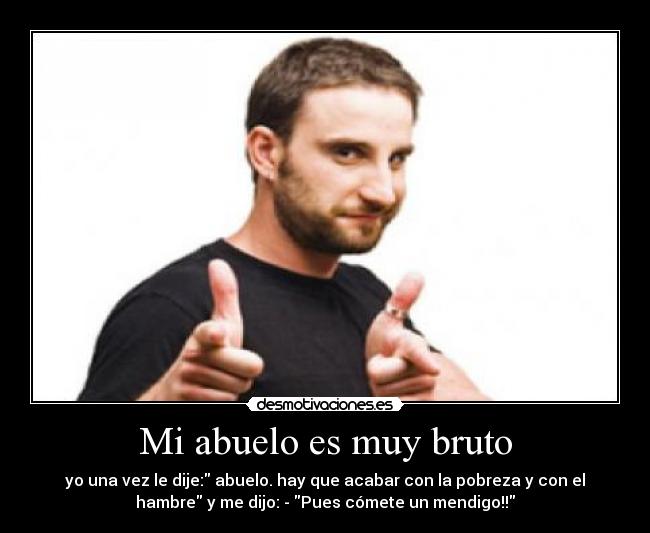 desmotivaciones.es

Mi abuelo es muy bruto

yo una vez le dije:" abuelo. hay que acabar con la pobreza y con el hambre" y me dijo: - "Pues cómete un mendigo!!"